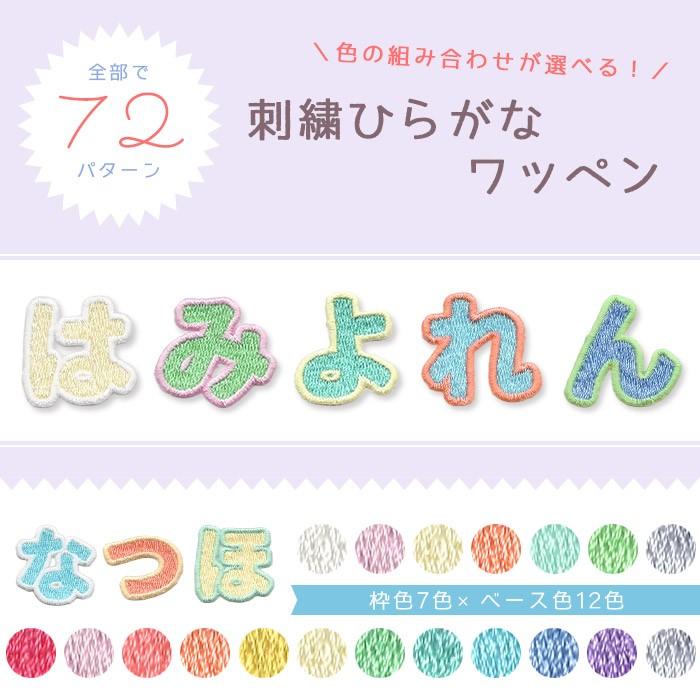 全部で
72
パターン

＼色の組み合わせが選べる！／

刺繍ひらがな
ワッペン

はみよれん

なつほ

枠色7色× ベース色12色